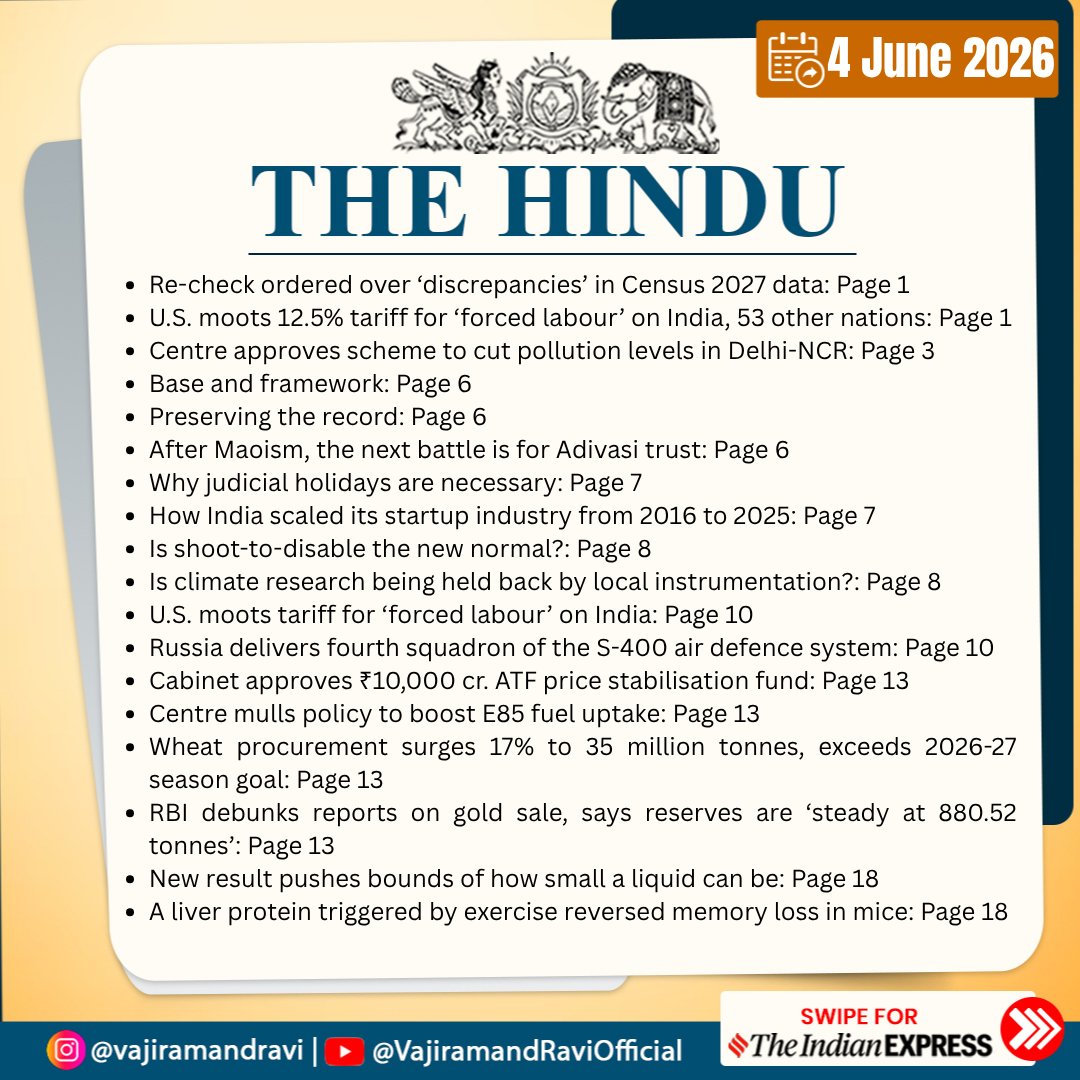 4 June 2026

THE HINDU

- Re-check ordered over ‘discrepancies’ in Census 2027 data: Page 1
- U.S. moots 12.5% tariff for ‘forced labour’ on India, 53 other nations: Page 1
- Centre approves scheme to cut pollution levels in Delhi-NCR: Page 3
- Base and framework: Page 6
- Preserving the record: Page 6
- After Maoism, the next battle is for Adivasi trust: Page 6
- Why judicial holidays are necessary: Page 7
- How India scaled its startup industry from 2016 to 2025: Page 7
- Is shoot-to-disable the new normal?: Page 8
- Is climate research being held back by local instrumentation?: Page 8
- U.S. moots tariff for ‘forced labour’ on India: Page 10
- Russia delivers fourth squadron of the S-400 air defence system: Page 10
- Cabinet approves ₹10,000 cr. ATF price stabilisation fund: Page 13
- Centre mulls policy to boost E85 fuel uptake: Page 13
- Wheat procurement surges 17% to 35 million tonnes, exceeds 2026-27 season goal: Page 13
- RBI debunks reports on gold sale, says reserves are ‘steady at 880.52 tonnes’: Page 13
- New result pushes bounds of how small a liquid can be: Page 18
- A liver protein triggered by exercise reversed memory loss in mice: Page 18

@vajiramandravi | @VajiramandRaviOfficial

SWIPE FOR The Indian EXPRESS